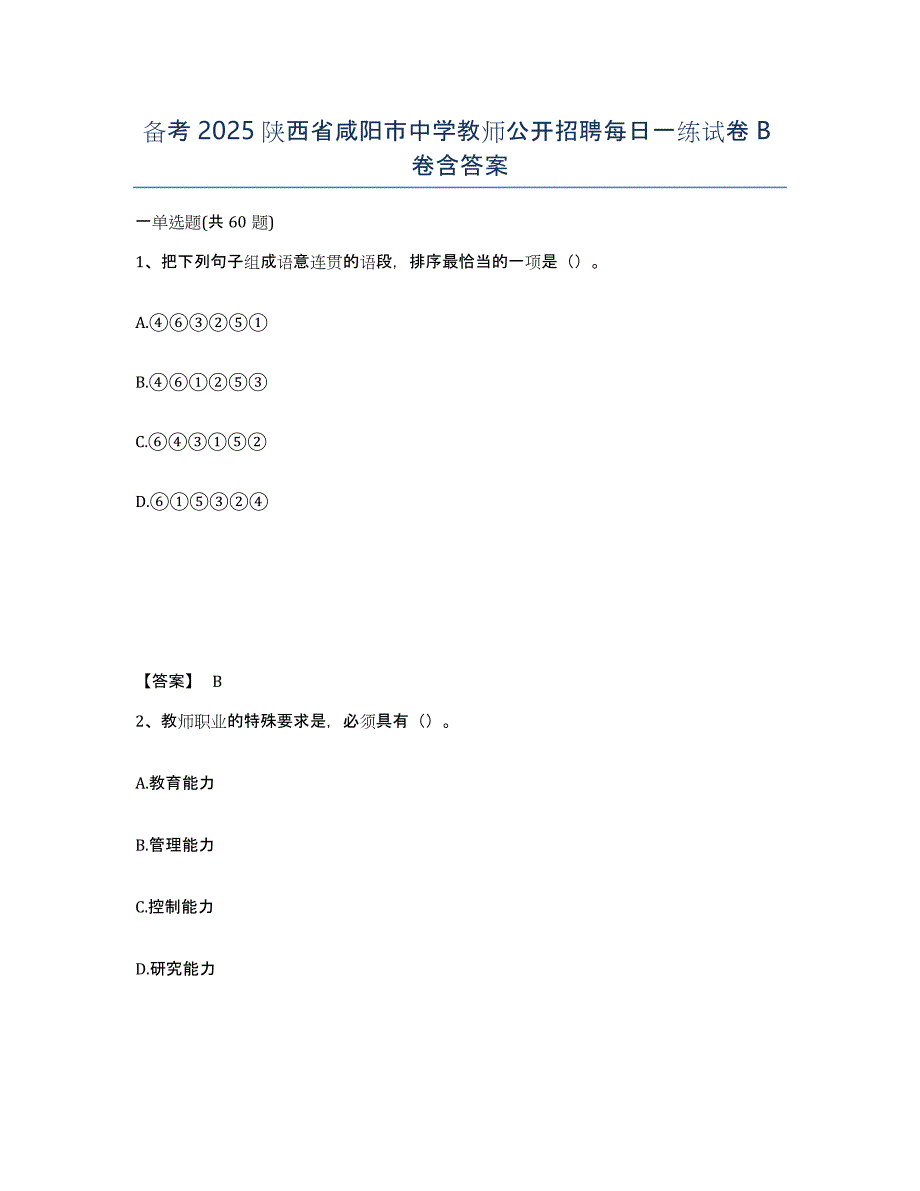 备考 2025 陕西省咸阳市中学教师公开招聘每日一练试卷 B 卷含答案

一单选题(共 60 题)

1、把下列句子组成语意连贯的语段，排序最恰当的一项是（）。

A.④⑥③②⑤①

B.④⑥①②⑤③

C.⑥④③①⑤②

D.⑥①⑤③②④

【答案】 B

2、教师职业的特殊要求是，必须具有（）。

A.教育能力

B.管理能力

C.控制能力

D.研究能力